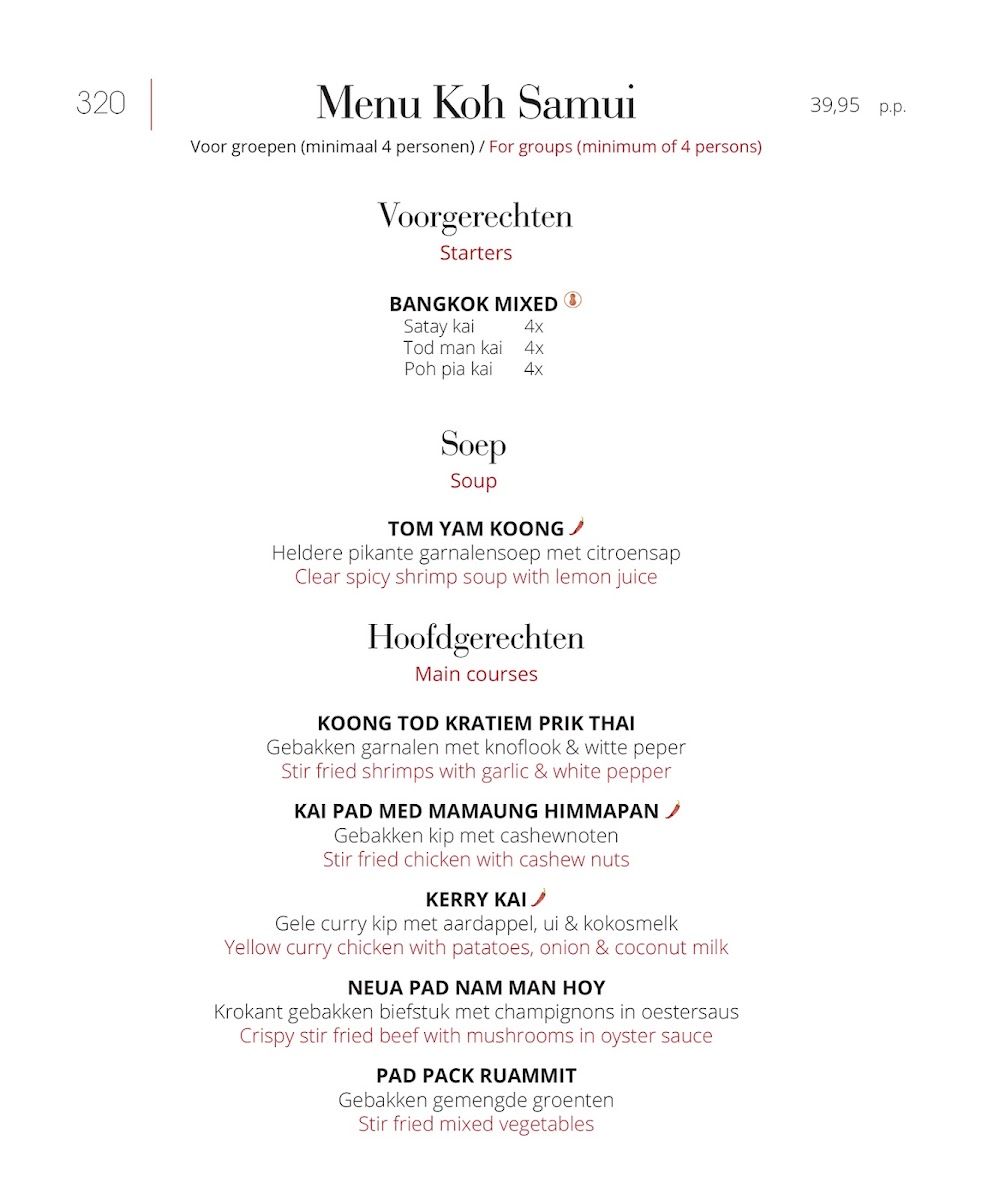 320 Menu Koh Samui 39,95 p.p.

Voor groepen (minimaal 4 personen) / For groups (minimum of 4 persons)

Voorgerechten
Starters

BANGKOK MIXED
Satay kai 4x
Tod man kai 4x
Poh pia kai 4x

Soep
Soup

TOM YAM KOONG
Heldere pikante garnalensoep met citroensap
Clear spicy shrimp soup with lemon juice

Hoofdgerechten
Main courses

KOONG TOD KRATIEM PRIK THAI
Gebakken garnalen met knoflook & witte peper
Stir fried shrimps with garlic & white pepper

KAI PAD MED MAMAUNG HIMMAPAN
Gebakken kip met cashewnoten
Stir fried chicken with cashew nuts

KERRY KAI
Gele curry kip met aardappel, ui & kokosmelk
Yellow curry chicken with patatoes, onion & coconut milk

NEUA PAD NAM MAN HOY
Krokant gebakken biefstuk met champignons in oestersaus
Crispy stir fried beef with mushrooms in oyster sauce

PAD PACK RUAMMIT
Gebakken gemengde groenten
Stir fried mixed vegetables